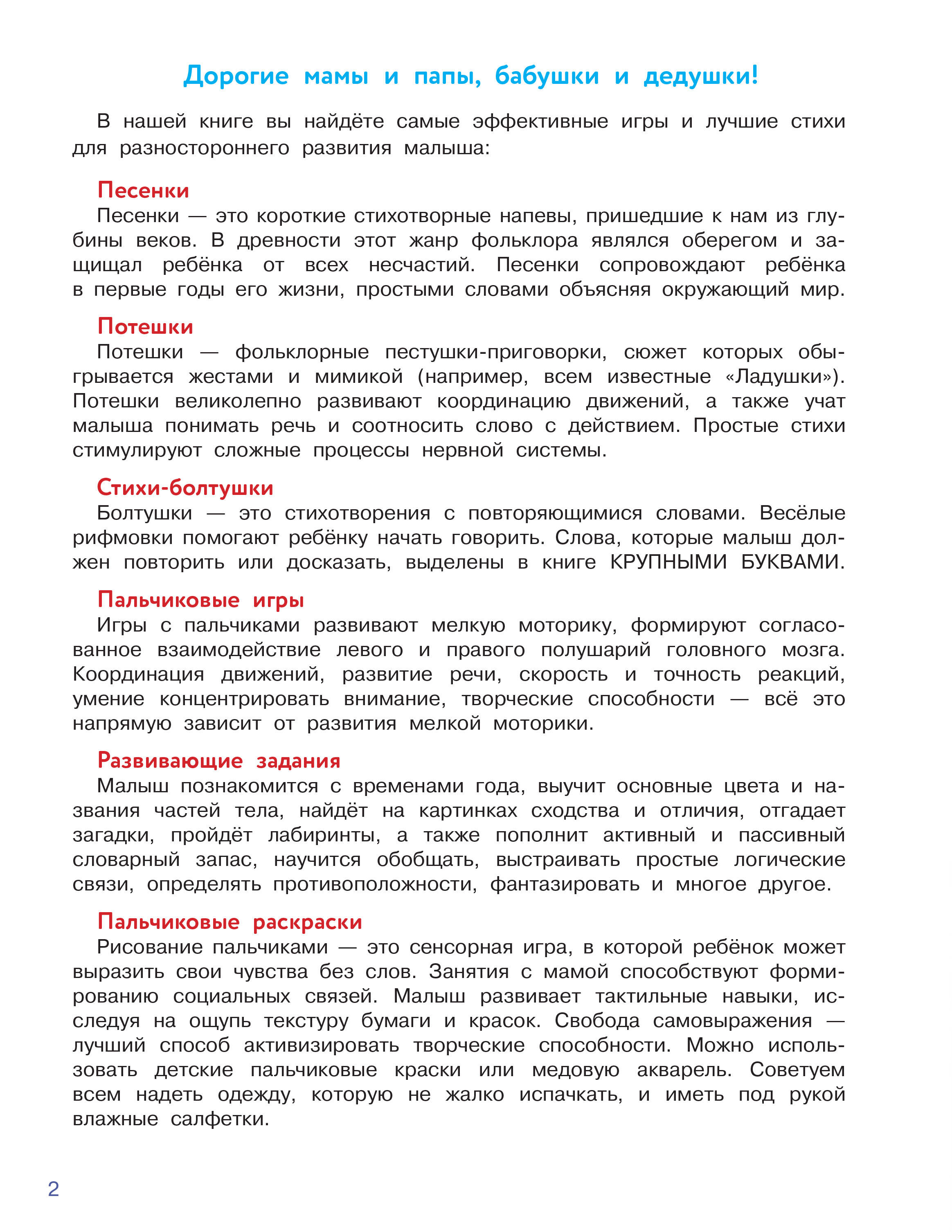 Дорогие мамы и папы, бабушки и дедушки!

В нашей книге вы найдёте самые эффективные игры и лучшие стихи для разностороннего развития малыша:

Песенки
Песенки — это короткие стихотворные напевы, пришедшие к нам из глубины веков. В древности этот жанр фольклора являлся оберегом и защищал ребёнка от всех несчастий. Песенки сопровождают ребёнка в первые годы его жизни, простыми словами объясняя окружающий мир.

Потешки
Потешки — фольклорные пестушки-приговорки, сюжет которых обыгрывается жестами и мимикой (например, всем известные «Ладушки»). Потешки великолепно развивают координацию движений, а также учат малыша понимать речь и соотносить слово с действием. Простые стихи стимулируют сложные процессы нервной системы.

Стихи-болтушки
Болтушки — это стихотворения с повторяющимися словами. Весёлые рифмовки помогают ребёнку начать говорить. Слова, которые малыш должен повторить или досказать, выделены в книге КРУПНЫМИ БУКВАМИ.

Пальчиковые игры
Игры с пальчиками развивают мелкую моторику, формируют согласованное взаимодействие левого и правого полушарий головного мозга. Координация движений, развитие речи, скорость и точность реакций, умение концентрировать внимание, творческие способности — всё это напрямую зависит от развития мелкой моторики.

Развивающие задания
Малыш познакомится с временами года, выучит основные цвета и названия частей тела, найдёт на картинках сходства и отличия, отгадает загадки, пройдёт лабиринты, а также пополнит активный и пассивный словарный запас, научится обобщать, выстраивать простые логические связи, определять противоположности, фантазировать и многое другое.

Пальчиковые раскраски
Рисование пальчиками — это сенсорная игра, в которой ребёнок может выразить свои чувства без слов. Занятия с мамой способствуют формированию социальных связей. Малыш развивает тактильные навыки, исследуя на ощупь текстуру бумаги и красок. Свобода самовыражения — лучший способ активизировать творческие способности. Можно использовать детские пальчиковые краски или медовую акварель. Советуем всем надеть одежду, которую не жалко испачкать, и иметь под рукой влажные салфетки.

2